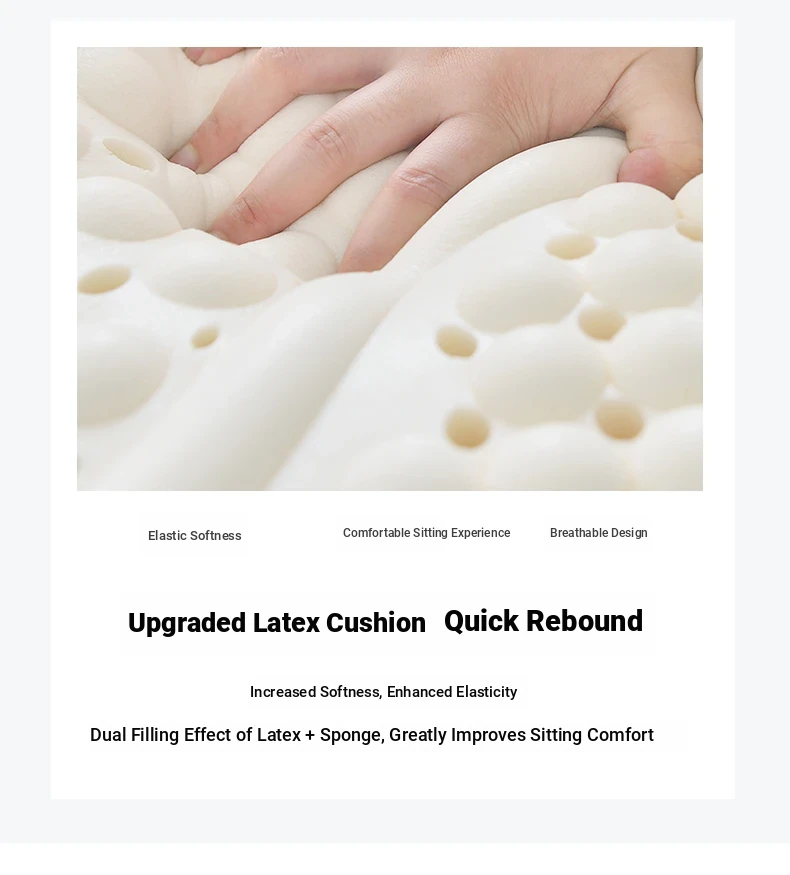 Elastic Softness

Comfortable Sitting Experience

Breathable Design

Upgraded Latex Cushion Quick Rebound

Increased Softness, Enhanced Elasticity

Dual Filling Effect of Latex + Sponge, Greatly Improves Sitting Comfort